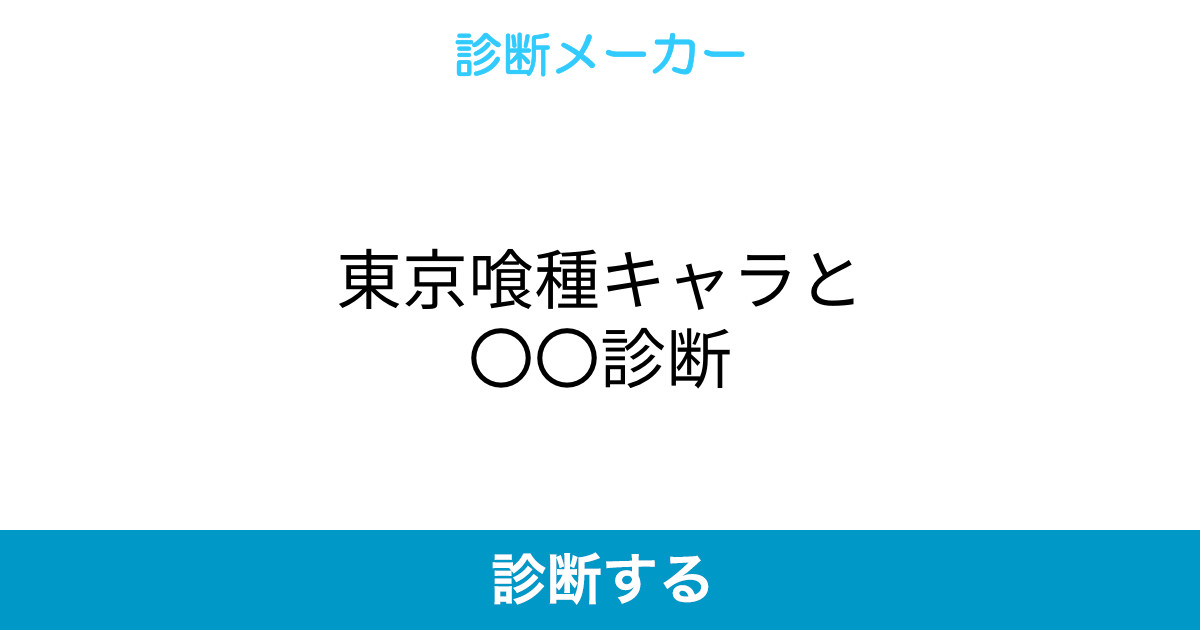 診断メーカー

東京喰種キャラと
〇〇診断

診断する